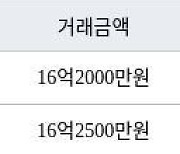 | 거래금액 |
|---|
| 16억2000만원 |
| 16억2500만원 |